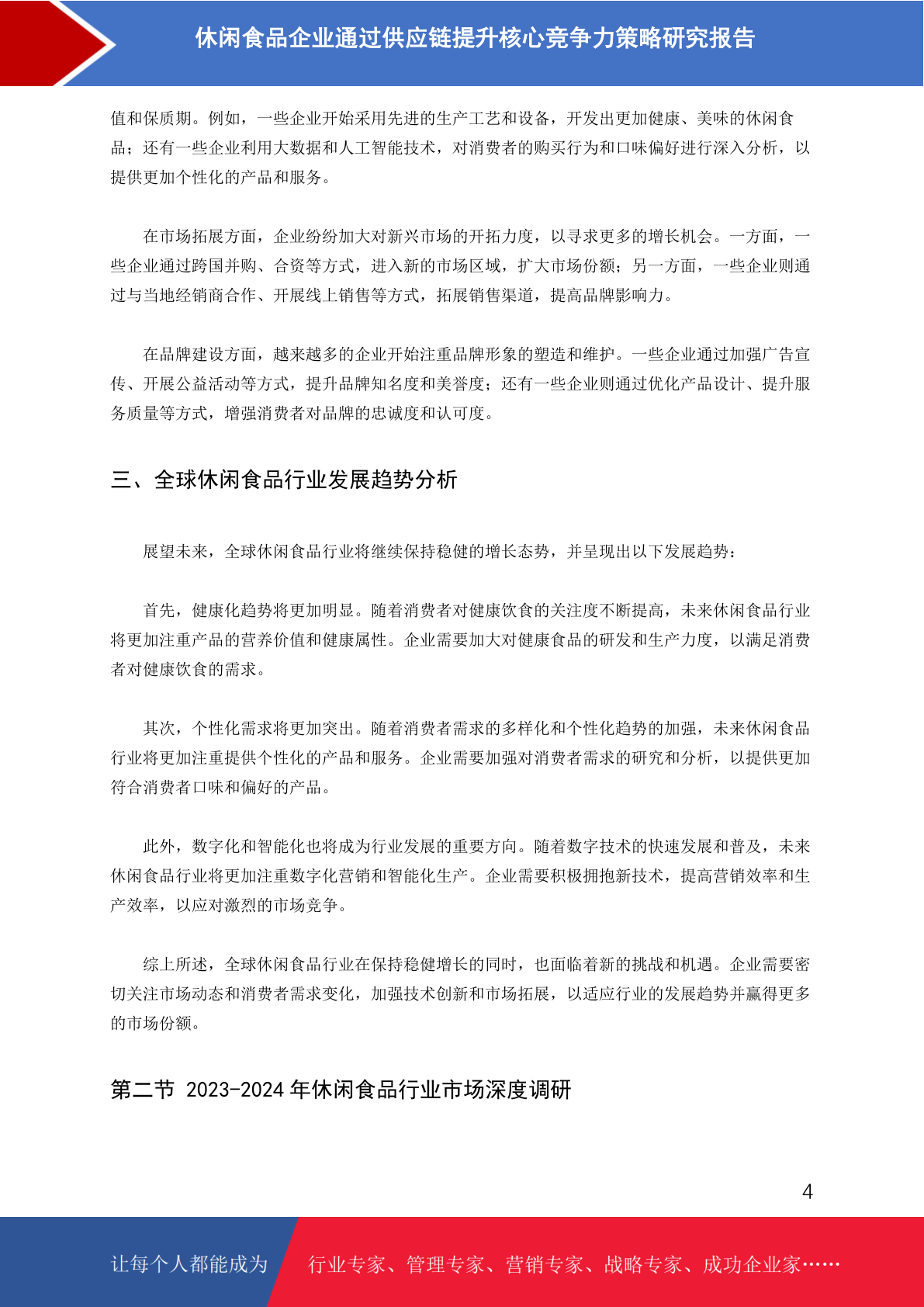 休闲食品企业通过供应链提升核心竞争力策略研究报告

值和保质期。例如，一些企业开始采用先进的生产工艺和设备，开发出更加健康、美味的休闲食品；还有一些企业利用大数据和人工智能技术，对消费者的购买行为和口味偏好进行深入分析，以提供更加个性化的产品和服务。

在市场拓展方面，企业纷纷加大对新兴市场的开拓力度，以寻求更多的增长机会。一方面，一些企业通过跨国并购、合资等方式，进入新的市场区域，扩大市场份额；另一方面，一些企业则通过与当地经销商合作、开展线上销售等方式，拓展销售渠道，提高品牌影响力。

在品牌建设方面，越来越多的企业开始注重品牌形象的塑造和维护。一些企业通过加强广告宣传、开展公益活动等方式，提升品牌知名度和美誉度；还有一些企业则通过优化产品设计、提升服务质量等方式，增强消费者对品牌的忠诚度和认可度。

三、全球休闲食品行业发展趋势分析

展望未来，全球休闲食品行业将继续保持稳健的增长态势，并呈现出以下发展趋势：

首先，健康化趋势将更加明显。随着消费者对健康饮食的关注度不断提高，未来休闲食品行业将更加注重产品的营养价值和健康属性。企业需要加大对健康食品的研发和生产力度，以满足消费者对健康饮食的需求。

其次，个性化需求将更加突出。随着消费者需求的多样化和个性化趋势的加强，未来休闲食品行业将更加注重提供个性化的产品和服务。企业需要加强对消费者需求的研究和分析，以提供更加符合消费者口味和偏好的产品。

此外，数字化和智能化也将成为行业发展的重要方向。随着数字技术的快速发展和普及，未来休闲食品行业将更加注重数字化营销和智能化生产。企业需要积极拥抱新技术，提高营销效率和生产效率，以应对激烈的市场竞争。

综上所述，全球休闲食品行业在保持稳健增长的同时，也面临着新的挑战和机遇。企业需要密切关注市场动态和消费者需求变化，加强技术创新和市场拓展，以适应行业的发展趋势并赢得更多的市场份额。

第二节 2023-2024 年休闲食品行业市场深度调研

4

让每个人都能成为 行业专家、管理专家、营销专家、战略专家、成功企业家……